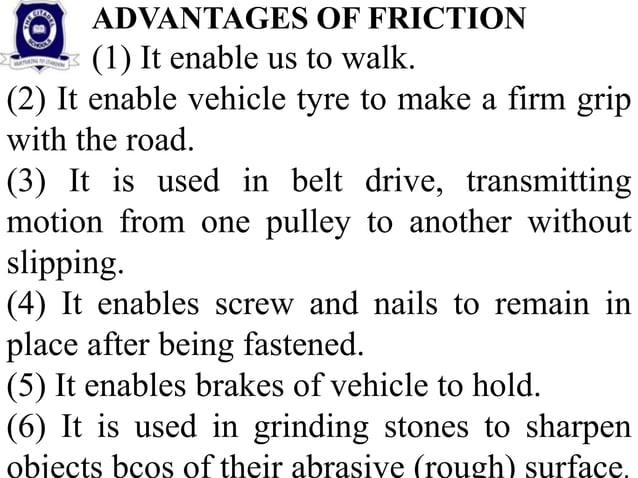 ADVANTAGES OF FRICTION

(1) It enable us to walk.

(2) It enable vehicle tyre to make a firm grip with the road.

(3) It is used in belt drive, transmitting motion from one pulley to another without slipping.

(4) It enables screw and nails to remain in place after being fastened.

(5) It enables brakes of vehicle to hold.

(6) It is used in grinding stones to sharpen objects bcos of their abrasive (rough) surface.